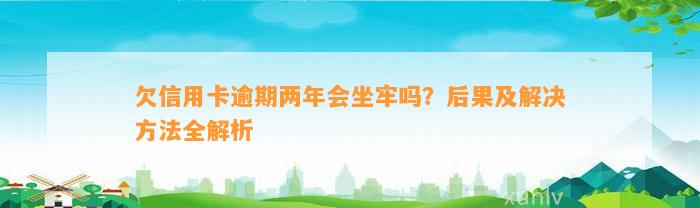 欠信用卡逾期两年会坐牢吗？后果及解决方法全解析

xunlv